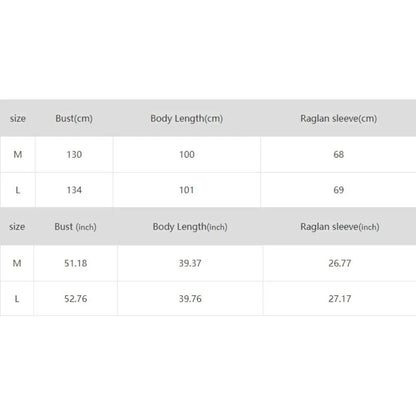 | size | Bust(cm) | Body Length(cm) | Raglan sleeve(cm) |
|---|---|---|---|
| M | 130 | 100 | 68 |
| L | 134 | 101 | 69 |

| size | Bust (inch) | Body Length(inch) | Raglan sleeve(inch) |
|---|---|---|---|
| M | 51.18 | 39.37 | 26.77 |
| L | 52.76 | 39.76 | 27.17 |